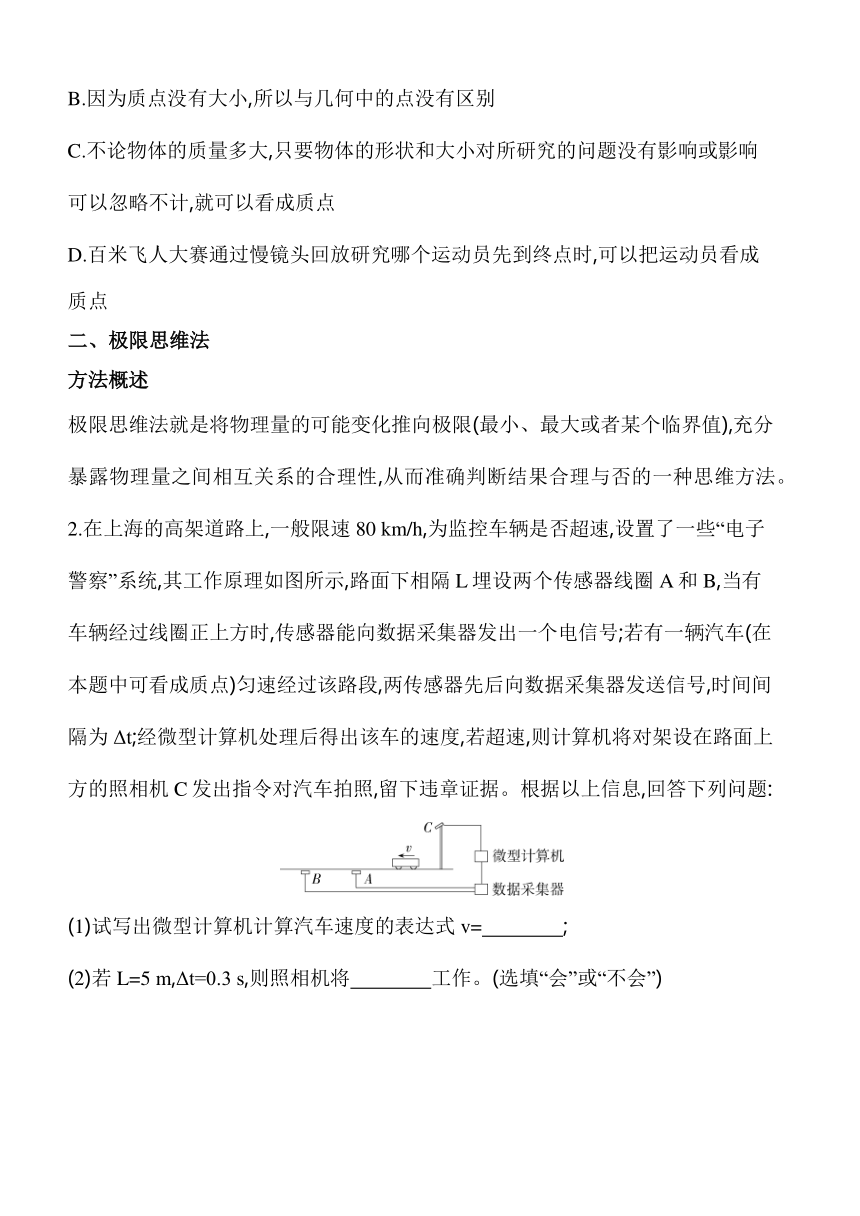 B.因为质点没有大小,所以与几何中的点没有区别

C.不论物体的质量多大,只要物体的形状和大小对所研究的问题没有影响或影响可以忽略不计,就可以看成质点

D.百米飞人大赛通过慢镜头回放研究哪个运动员先到终点时,可以把运动员看成质点

二、极限思维法

方法概述

极限思维法就是将物理量的可能变化推向极限(最小、最大或者某个临界值),充分暴露物理量之间相互关系的合理性,从而准确判断结果合理与否的一种思维方法。

2.在上海的高架道路上,一般限速 80 km/h,为监控车辆是否超速,设置了一些“电子警察”系统,其工作原理如图所示,路面下相隔 L 埋设两个传感器线圈 A 和 B,当有车辆经过线圈正上方时,传感器能向数据采集器发出一个电信号;若有一辆汽车(在本题中可看成质点)匀速经过该路段,两传感器先后向数据采集器发送信号,时间间隔为 Δt;经微型计算机处理后得出该车的速度,若超速,则计算机将对架设在路面上方的照相机 C 发出指令对汽车拍照,留下违章证据。根据以上信息,回答下列问题:

C
v
微型计算机
B
A
数据采集器

(1)试写出微型计算机计算汽车速度的表达式 v=________;

(2)若 L=5 m,Δt=0.3 s,则照相机将________工作。(选填“会”或“不会”)